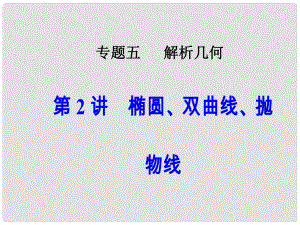 专题五　解析几何

第 2 讲　椭圆、双曲线、抛物线